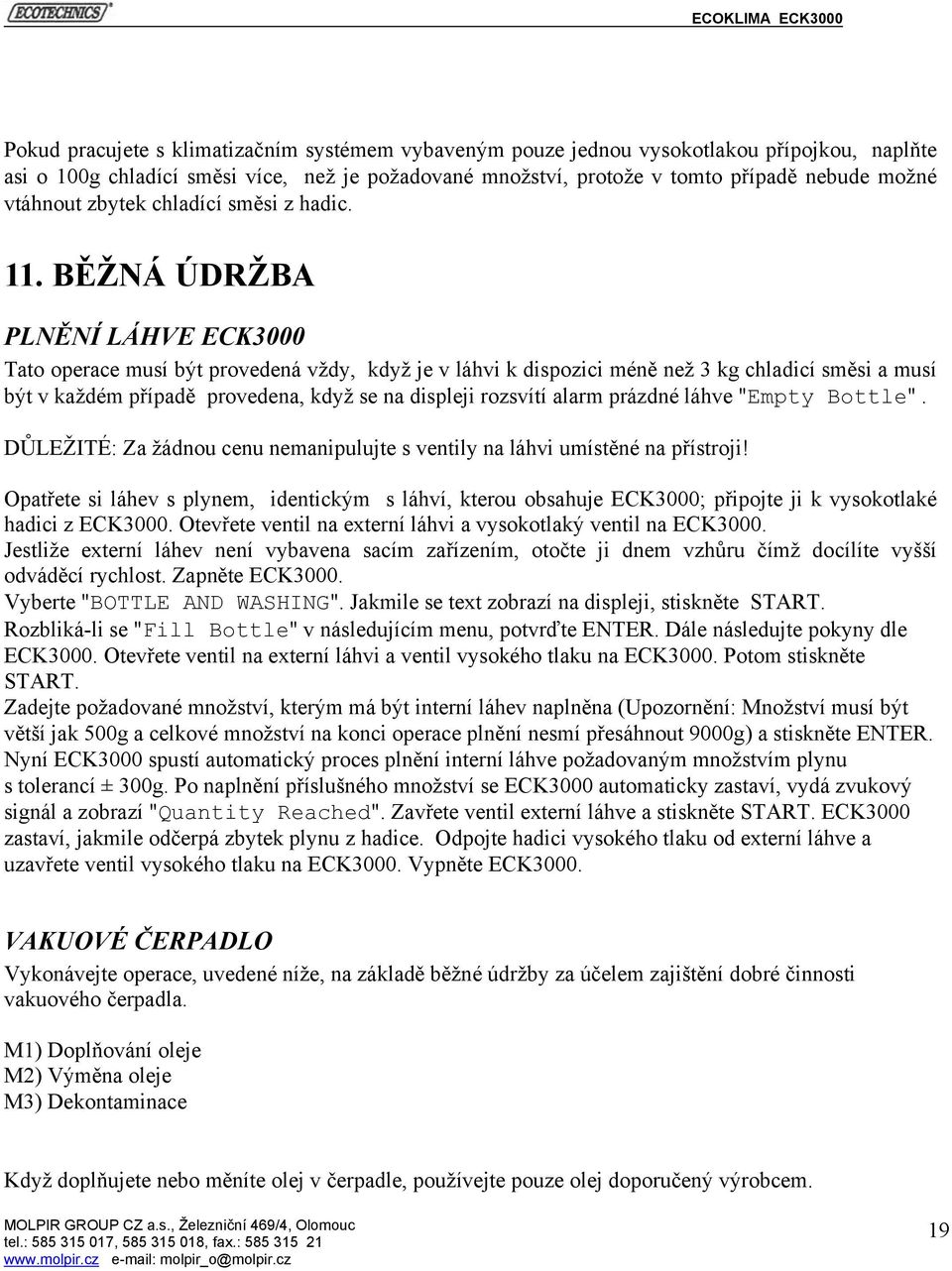 ECOTECHNICS®

ECOKLIMA ECK3000

Pokud pracujete s klimatizačním systémem vybaveným pouze jednou vysokotlakou přípojkou, naplňte asi o 100g chladící směsi více, než je požadované množství, protože v tomto případě nebude možné vtáhnout zbytek chladící směsi z hadic.

11. BĚŽNÁ ÚDRŽBA

PLNĚNÍ LÁHVE ECK3000

Tato operace musí být provedená vždy, když je v láhvi k dispozici méně než 3 kg chladicí směsi a musí být v každém případě provedena, když se na displeji rozsvítí alarm prázdné láhve "Empty Bottle".

DŮLEŽITÉ: Za žádnou cenu nemanipulujte s ventily na láhvi umístěné na přístroji!

Opatřete si láhev s plynem, identickým s láhví, kterou obsahuje ECK3000; připojte ji k vysokotlaké hadici z ECK3000. Otevřete ventil na externí láhvi a vysokotlaký ventil na ECK3000.
Jestliže externí láhev není vybavena sacím zařízením, otočte ji dnem vzhůru čímž docílíte vyšší odváděcí rychlost. Zapněte ECK3000.
Vyberte "BOTTLE AND WASHING". Jakmile se text zobrazí na displeji, stiskněte START.
Rozbliká-li se "Fill Bottle" v následujícím menu, potvrďte ENTER. Dále následujte pokyny dle ECK3000. Otevřete ventil na externí láhvi a ventil vysokého tlaku na ECK3000. Potom stiskněte START.
Zadejte požadované množství, kterým má být interní láhev naplněna (Upozornění: Množství musí být větší jak 500g a celkové množství na konci operace plnění nesmí přesáhnout 9000g) a stiskněte ENTER. Nyní ECK3000 spustí automatický proces plnění interní láhve požadovaným množstvím plynu s tolerancí ± 300g. Po naplnění příslušného množství se ECK3000 automaticky zastaví, vydá zvukový signál a zobrazí "Quantity Reached". Zavřete ventil externí láhve a stiskněte START. ECK3000 zastaví, jakmile odčerpá zbytek plynu z hadice. Odpojte hadici vysokého tlaku od externí láhve a uzavřete ventil vysokého tlaku na ECK3000. Vypněte ECK3000.

VAKUOVÉ ČERPADLO

Vykonávejte operace, uvedené níže, na základě běžné údržby za účelem zajištění dobré činnosti vakuového čerpadla.

M1) Doplňování oleje
M2) Výměna oleje
M3) Dekontaminace

Když doplňujete nebo měníte olej v čerpadle, používejte pouze olej doporučený výrobcem.

MOLPIR GROUP CZ a.s., Železniční 469/4, Olomouc
tel.: 585 315 017, 585 315 018, fax.: 585 315 21
www.molpir.cz e-mail: molpir_o@molpir.cz

19